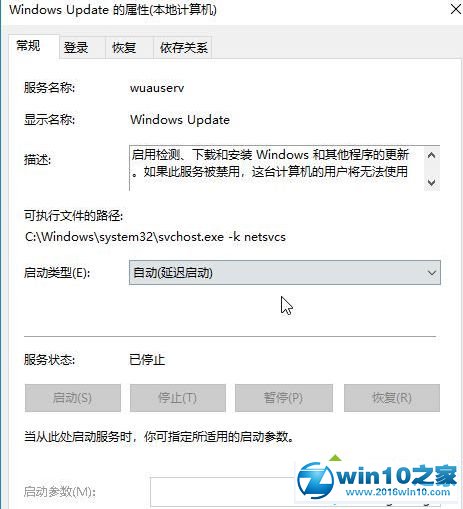 Windows Update 的属性(本地计算机)

常规 登录 恢复 依存关系

服务名称: wuauserv

显示名称: Windows Update

描述: 启用检测、下载和安装 Windows 和其他程序的更新。如果此服务被禁用，这台计算机的用户将无法使用

可执行文件的路径:
C:\Windows\system32\svchost.exe -k netsvcs

启动类型(E): 自动(延迟启动)

服务状态: 已停止

启动(S) 停止(T) 暂停(P) 恢复(R)

当从此处启动服务时，你可指定所适用的启动参数。

启动参数(M):

win10之家
www.2016win10.com